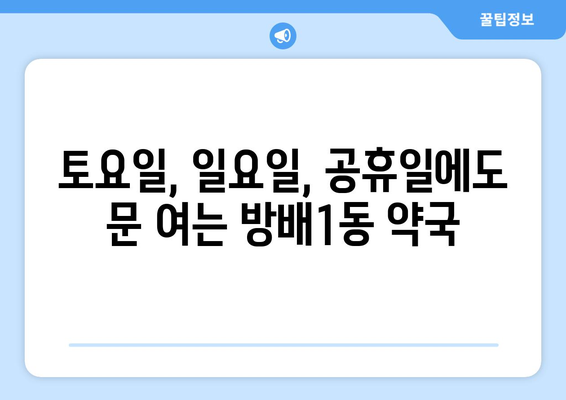 꿀팁정보

토요일, 일요일, 공휴일에도 문 여는 방배1동 약국